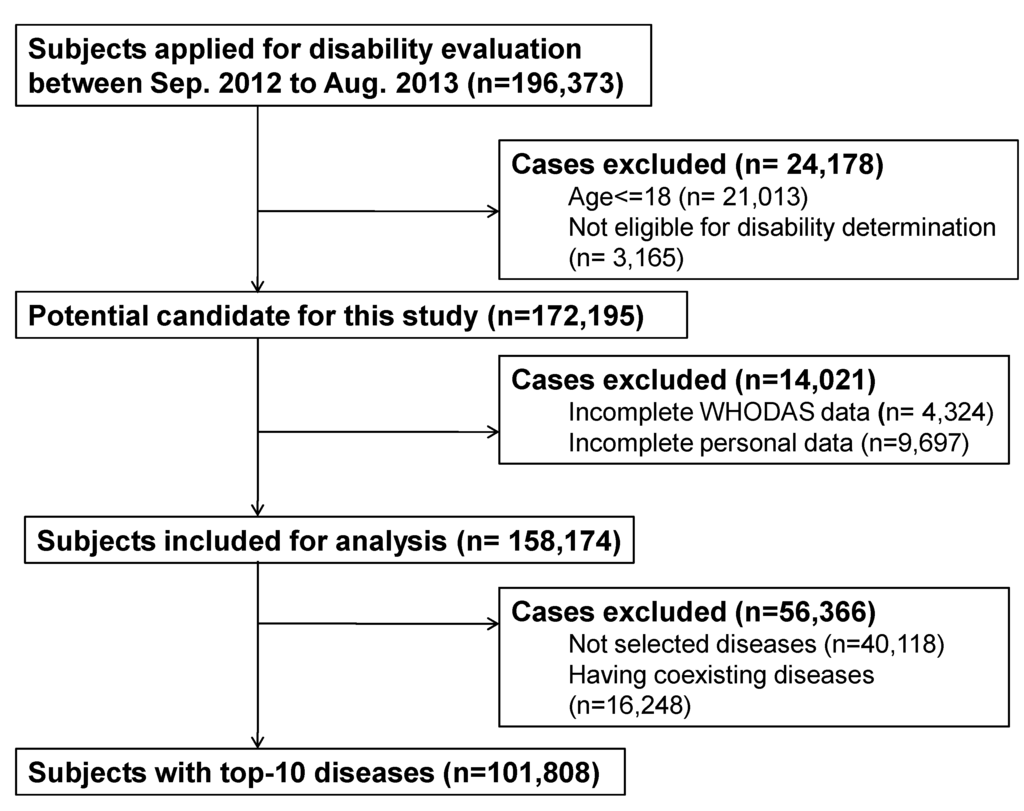 Subjects applied for disability evaluation between Sep. 2012 to Aug. 2013 (n=196,373)

Cases excluded (n= 24,178)
Age<=18 (n= 21,013)
Not eligible for disability determination (n= 3,165)

Potential candidate for this study (n=172,195)

Cases excluded (n=14,021)
Incomplete WHODAS data (n= 4,324)
Incomplete personal data (n=9,697)

Subjects included for analysis (n= 158,174)

Cases excluded (n=56,366)
Not selected diseases (n=40,118)
Having coexisting diseases (n=16,248)

Subjects with top-10 diseases (n=101,808)